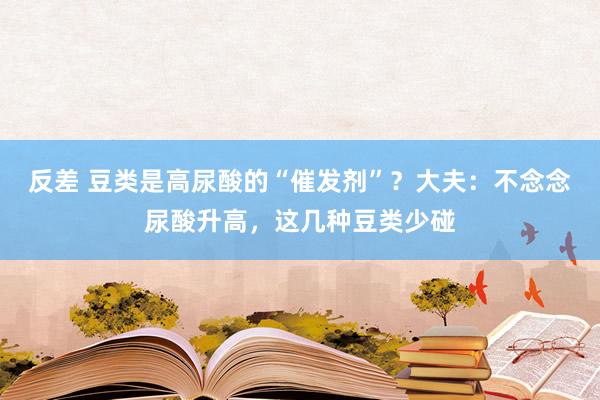 反差 豆类是高尿酸的“催发剂”？大夫：不念念尿酸升高，这几种豆类少碰